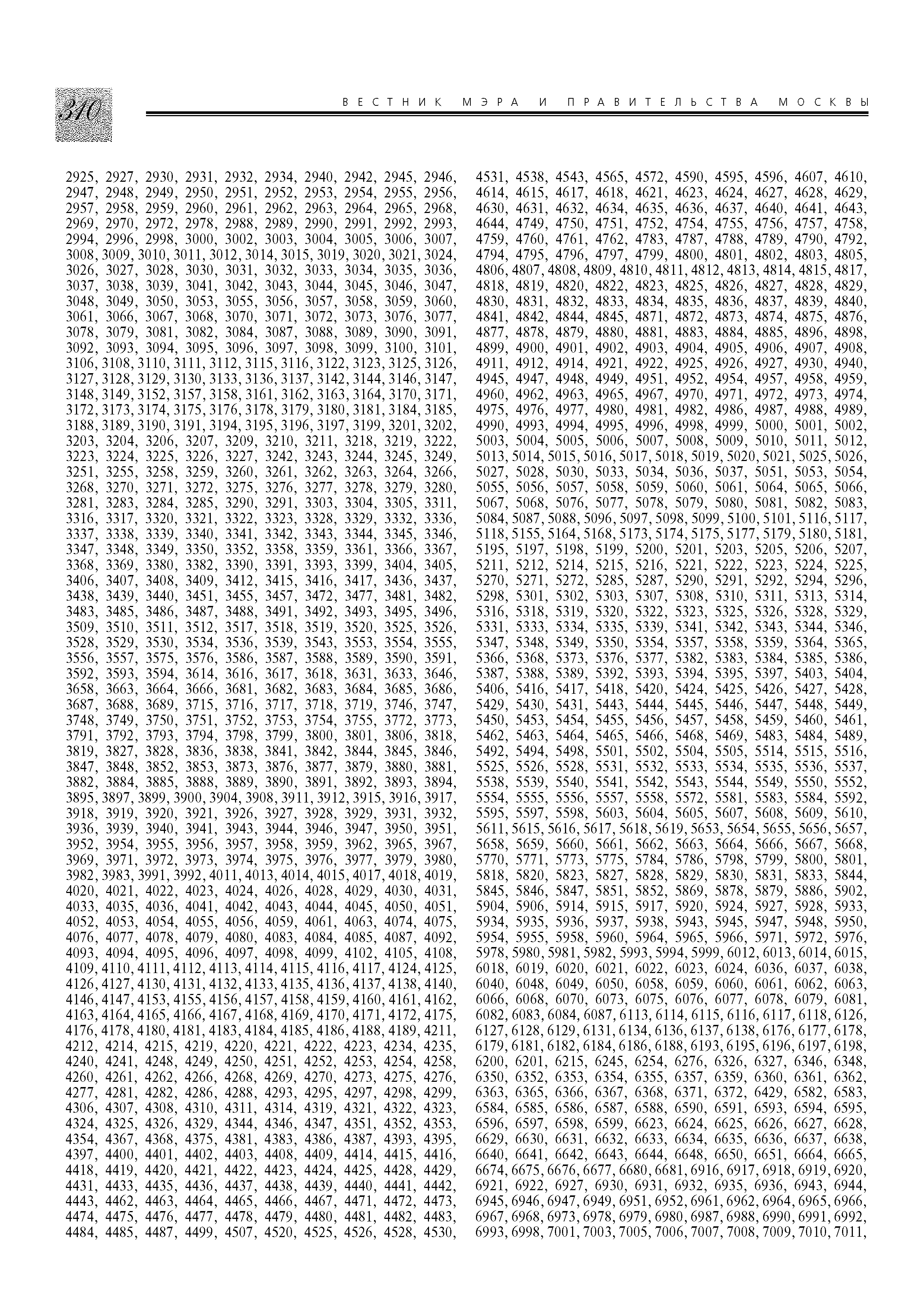 310

ВЕСТНИК МЭРА И ПРАВИТЕЛЬСТВА МОСКВЫ

2925, 2927, 2930, 2931, 2932, 2934, 2940, 2942, 2945, 2946, 2947, 2948, 2949, 2950, 2951, 2952, 2953, 2954, 2955, 2956, 2957, 2958, 2959, 2960, 2961, 2962, 2963, 2964, 2965, 2968, 2969, 2970, 2972, 2978, 2988, 2989, 2990, 2991, 2992, 2993, 2994, 2996, 2998, 3000, 3002, 3003, 3004, 3005, 3006, 3007, 3008, 3009, 3010, 3011, 3012, 3014, 3015, 3019, 3020, 3021, 3024, 3026, 3027, 3028, 3030, 3031, 3032, 3033, 3034, 3035, 3036, 3037, 3038, 3039, 3041, 3042, 3043, 3044, 3045, 3046, 3047, 3048, 3049, 3050, 3053, 3055, 3056, 3057, 3058, 3059, 3060, 3061, 3066, 3067, 3068, 3070, 3071, 3072, 3073, 3076, 3077, 3078, 3079, 3081, 3082, 3084, 3087, 3088, 3089, 3090, 3091, 3092, 3093, 3094, 3095, 3096, 3097, 3098, 3099, 3100, 3101, 3106, 3108, 3110, 3111, 3112, 3115, 3116, 3122, 3123, 3125, 3126, 3127, 3128, 3129, 3130, 3133, 3136, 3137, 3142, 3144, 3146, 3147, 3148, 3149, 3152, 3157, 3158, 3161, 3162, 3163, 3164, 3170, 3171, 3172, 3173, 3174, 3175, 3176, 3178, 3179, 3180, 3181, 3184, 3185, 3188, 3189, 3190, 3191, 3194, 3195, 3196, 3197, 3199, 3201, 3202, 3203, 3204, 3206, 3207, 3209, 3210, 3211, 3218, 3219, 3222, 3223, 3224, 3225, 3226, 3227, 3242, 3243, 3244, 3245, 3249, 3251, 3255, 3258, 3259, 3260, 3261, 3262, 3263, 3264, 3266, 3268, 3270, 3271, 3272, 3275, 3276, 3277, 3278, 3279, 3280, 3281, 3283, 3284, 3285, 3290, 3291, 3303, 3304, 3305, 3311, 3316, 3317, 3320, 3321, 3322, 3323, 3328, 3329, 3332, 3336, 3337, 3338, 3339, 3340, 3341, 3342, 3343, 3344, 3345, 3346, 3347, 3348, 3349, 3350, 3352, 3358, 3359, 3361, 3366, 3367, 3368, 3369, 3380, 3382, 3390, 3391, 3393, 3399, 3404, 3405, 3406, 3407, 3408, 3409, 3412, 3415, 3416, 3417, 3436, 3437, 3438, 3439, 3440, 3451, 3455, 3457, 3472, 3477, 3481, 3482, 3483, 3485, 3486, 3487, 3488, 3491, 3492, 3493, 3495, 3496, 3509, 3510, 3511, 3512, 3517, 3518, 3519, 3520, 3525, 3526, 3528, 3529, 3530, 3534, 3536, 3539, 3543, 3553, 3554, 3555, 3556, 3557, 3575, 3576, 3586, 3587, 3588, 3589, 3590, 3591, 3592, 3593, 3594, 3614, 3616, 3617, 3618, 3631, 3633, 3646, 3658, 3663, 3664, 3666, 3681, 3682, 3683, 3684, 3685, 3686, 3687, 3688, 3689, 3715, 3716, 3717, 3718, 3719, 3746, 3747, 3748, 3749, 3750, 3751, 3752, 3753, 3754, 3755, 3772, 3773, 3791, 3792, 3793, 3794, 3798, 3799, 3800, 3801, 3806, 3818, 3819, 3827, 3828, 3836, 3838, 3841, 3842, 3844, 3845, 3846, 3847, 3848, 3852, 3853, 3873, 3876, 3877, 3879, 3880, 3881, 3882, 3884, 3885, 3888, 3889, 3890, 3891, 3892, 3893, 3894, 3895, 3897, 3899, 3900, 3904, 3908, 3911, 3912, 3915, 3916, 3917, 3918, 3919, 3920, 3921, 3926, 3927, 3928, 3929, 3931, 3932, 3936, 3939, 3940, 3941, 3943, 3944, 3946, 3947, 3950, 3951, 3952, 3954, 3955, 3956, 3957, 3958, 3959, 3962, 3965, 3967, 3969, 3971, 3972, 3973, 3974, 3975, 3976, 3977, 3979, 3980, 3982, 3983, 3991, 3992, 4011, 4013, 4014, 4015, 4017, 4018, 4019, 4020, 4021, 4022, 4023, 4024, 4026, 4028, 4029, 4030, 4031, 4033, 4035, 4036, 4041, 4042, 4043, 4044, 4045, 4050, 4051, 4052, 4053, 4054, 4055, 4056, 4059, 4061, 4063, 4074, 4075, 4076, 4077, 4078, 4079, 4080, 4083, 4084, 4085, 4087, 4092, 4093, 4094, 4095, 4096, 4097, 4098, 4099, 4102, 4105, 4108, 4109, 4110, 4111, 4112, 4113, 4114, 4115, 4116, 4117, 4124, 4125, 4126, 4127, 4130, 4131, 4132, 4133, 4135, 4136, 4137, 4138, 4140, 4146, 4147, 4153, 4155, 4156, 4157, 4158, 4159, 4160, 4161, 4162, 4163, 4164, 4165, 4166, 4167, 4168, 4169, 4170, 4171, 4172, 4175, 4176, 4178, 4180, 4181, 4183, 4184, 4185, 4186, 4188, 4189, 4211, 4212, 4214, 4215, 4219, 4220, 4221, 4222, 4223, 4234, 4235, 4240, 4241, 4248, 4249, 4250, 4251, 4252, 4253, 4254, 4258, 4260, 4261, 4262, 4266, 4268, 4269, 4270, 4273, 4275, 4276, 4277, 4281, 4282, 4286, 4288, 4293, 4295, 4297, 4298, 4299, 4306, 4307, 4308, 4310, 4311, 4314, 4319, 4321, 4322, 4323, 4324, 4325, 4326, 4329, 4344, 4346, 4347, 4351, 4352, 4353, 4354, 4367, 4368, 4375, 4381, 4383, 4386, 4387, 4393, 4395, 4397, 4400, 4401, 4402, 4403, 4408, 4409, 4414, 4415, 4416, 4418, 4419, 4420, 4421, 4422, 4423, 4424, 4425, 4428, 4429, 4431, 4433, 4435, 4436, 4437, 4438, 4439, 4440, 4441, 4442, 4443, 4462, 4463, 4464, 4465, 4466, 4467, 4471, 4472, 4473, 4474, 4475, 4476, 4477, 4478, 4479, 4480, 4481, 4482, 4483, 4484, 4485, 4487, 4499, 4507, 4520, 4525, 4526, 4528, 4530,

4531, 4538, 4543, 4565, 4572, 4590, 4595, 4596, 4607, 4610, 4614, 4615, 4617, 4618, 4621, 4623, 4624, 4627, 4628, 4629, 4630, 4631, 4632, 4634, 4635, 4636, 4637, 4640, 4641, 4643, 4644, 4749, 4750, 4751, 4752, 4754, 4755, 4756, 4757, 4758, 4759, 4760, 4761, 4762, 4783, 4787, 4788, 4789, 4790, 4792, 4794, 4795, 4796, 4797, 4799, 4800, 4801, 4802, 4803, 4805, 4806, 4807, 4808, 4809, 4810, 4811, 4812, 4813, 4814, 4815, 4817, 4818, 4819, 4820, 4822, 4823, 4825, 4826, 4827, 4828, 4829, 4830, 4831, 4832, 4833, 4834, 4835, 4836, 4837, 4839, 4840, 4841, 4842, 4844, 4845, 4871, 4872, 4873, 4874, 4875, 4876, 4877, 4878, 4879, 4880, 4881, 4883, 4884, 4885, 4896, 4898, 4899, 4900, 4901, 4902, 4903, 4904, 4905, 4906, 4907, 4908, 4911, 4912, 4914, 4921, 4922, 4925, 4926, 4927, 4930, 4940, 4945, 4947, 4948, 4949, 4951, 4952, 4954, 4957, 4958, 4959, 4960, 4962, 4963, 4965, 4967, 4970, 4971, 4972, 4973, 4974, 4975, 4976, 4977, 4980, 4981, 4982, 4986, 4987, 4988, 4989, 4990, 4993, 4994, 4995, 4996, 4998, 4999, 5000, 5001, 5002, 5003, 5004, 5005, 5006, 5007, 5008, 5009, 5010, 5011, 5012, 5013, 5014, 5015, 5016, 5017, 5018, 5019, 5020, 5021, 5025, 5026, 5027, 5028, 5030, 5033, 5034, 5036, 5037, 5051, 5053, 5054, 5055, 5056, 5057, 5058, 5059, 5060, 5061, 5064, 5065, 5066, 5067, 5068, 5076, 5077, 5078, 5079, 5080, 5081, 5082, 5083, 5084, 5087, 5088, 5096, 5097, 5098, 5099, 5100, 5101, 5116, 5117, 5118, 5155, 5164, 5168, 5173, 5174, 5175, 5177, 5179, 5180, 5181, 5195, 5197, 5198, 5199, 5200, 5201, 5203, 5205, 5206, 5207, 5211, 5212, 5214, 5215, 5216, 5221, 5222, 5223, 5224, 5225, 5270, 5271, 5272, 5285, 5287, 5290, 5291, 5292, 5294, 5296, 5298, 5301, 5302, 5303, 5307, 5308, 5310, 5311, 5313, 5314, 5316, 5318, 5319, 5320, 5322, 5323, 5325, 5326, 5328, 5329, 5331, 5333, 5334, 5335, 5339, 5341, 5342, 5343, 5344, 5346, 5347, 5348, 5349, 5350, 5354, 5357, 5358, 5359, 5364, 5365, 5366, 5368, 5373, 5376, 5377, 5382, 5383, 5384, 5385, 5386, 5387, 5388, 5389, 5392, 5393, 5394, 5395, 5397, 5403, 5404, 5406, 5416, 5417, 5418, 5420, 5424, 5425, 5426, 5427, 5428, 5429, 5430, 5431, 5443, 5444, 5445, 5446, 5447, 5448, 5449, 5450, 5453, 5454, 5455, 5456, 5457, 5458, 5459, 5460, 5461, 5462, 5463, 5464, 5465, 5466, 5468, 5469, 5483, 5484, 5489, 5492, 5494, 5498, 5501, 5502, 5504, 5505, 5514, 5515, 5516, 5525, 5526, 5528, 5531, 5532, 5533, 5534, 5535, 5536, 5537, 5538, 5539, 5540, 5541, 5542, 5543, 5544, 5549, 5550, 5552, 5554, 5555, 5556, 5557, 5558, 5572, 5581, 5583, 5584, 5592, 5595, 5597, 5598, 5603, 5604, 5605, 5607, 5608, 5609, 5610, 5611, 5615, 5616, 5617, 5618, 5619, 5653, 5654, 5655, 5656, 5657, 5658, 5659, 5660, 5661, 5662, 5663, 5664, 5666, 5667, 5668, 5770, 5771, 5773, 5775, 5784, 5786, 5798, 5799, 5800, 5801, 5818, 5820, 5823, 5827, 5828, 5829, 5830, 5831, 5833, 5844, 5845, 5846, 5847, 5851, 5852, 5869, 5878, 5879, 5886, 5902, 5904, 5906, 5914, 5915, 5917, 5920, 5924, 5927, 5928, 5933, 5934, 5935, 5936, 5937, 5938, 5943, 5945, 5947, 5948, 5950, 5954, 5955, 5958, 5960, 5964, 5965, 5966, 5971, 5972, 5976, 5978, 5980, 5981, 5982, 5993, 5994, 5999, 6012, 6013, 6014, 6015, 6018, 6019, 6020, 6021, 6022, 6023, 6024, 6036, 6037, 6038, 6040, 6048, 6049, 6050, 6058, 6059, 6060, 6061, 6062, 6063, 6066, 6068, 6070, 6073, 6075, 6076, 6077, 6078, 6079, 6081, 6082, 6083, 6084, 6087, 6113, 6114, 6115, 6116, 6117, 6118, 6126, 6127, 6128, 6129, 6131, 6134, 6136, 6137, 6138, 6176, 6177, 6178, 6179, 6181, 6182, 6184, 6186, 6188, 6193, 6195, 6196, 6197, 6198, 6200, 6201, 6215, 6245, 6254, 6276, 6326, 6327, 6346, 6348, 6350, 6352, 6353, 6354, 6355, 6357, 6359, 6360, 6361, 6362, 6363, 6365, 6366, 6367, 6368, 6371, 6372, 6429, 6582, 6583, 6584, 6585, 6586, 6587, 6588, 6590, 6591, 6593, 6594, 6595, 6596, 6597, 6598, 6599, 6623, 6624, 6625, 6626, 6627, 6628, 6629, 6630, 6631, 6632, 6633, 6634, 6635, 6636, 6637, 6638, 6640, 6641, 6642, 6643, 6644, 6648, 6650, 6651, 6664, 6665, 6674, 6675, 6676, 6677, 6680, 6681, 6916, 6917, 6918, 6919, 6920, 6921, 6922, 6927, 6930, 6931, 6932, 6935, 6936, 6943, 6944, 6945, 6946, 6947, 6949, 6951, 6952, 6961, 6962, 6964, 6965, 6966, 6967, 6968, 6973, 6978, 6979, 6980, 6987, 6988, 6990, 6991, 6992, 6993, 6998, 7001, 7003, 7005, 7006, 7007, 7008, 7009, 7010, 7011,